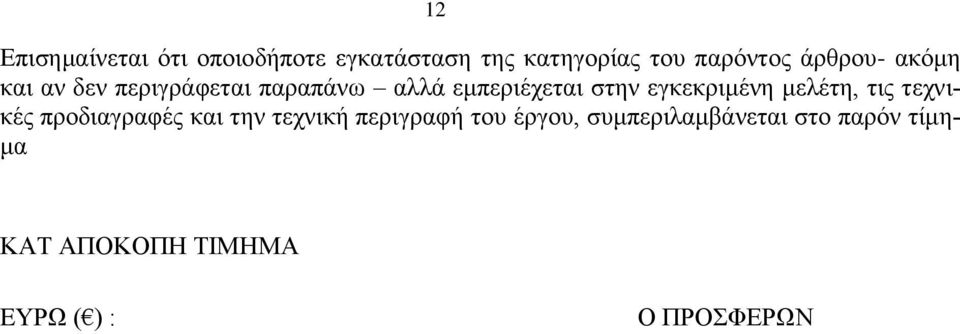 12

Επισημαίνεται ότι οποιοδήποτε εγκατάσταση της κατηγορίας του παρόντος άρθρου- ακόμη και αν δεν περιγράφεται παραπάνω – αλλά εμπεριέχεται στην εγκεκριμένη μελέτη, τις τεχνικές προδιαγραφές και την τεχνική περιγραφή του έργου, συμπεριλαμβάνεται στο παρόν τίμημα

ΚΑΤ ΑΠΟΚΟΠΗ ΤΙΜΗΜΑ

ΕΥΡΩ (€) :

Ο ΠΡΟΣΦΕΡΩΝ